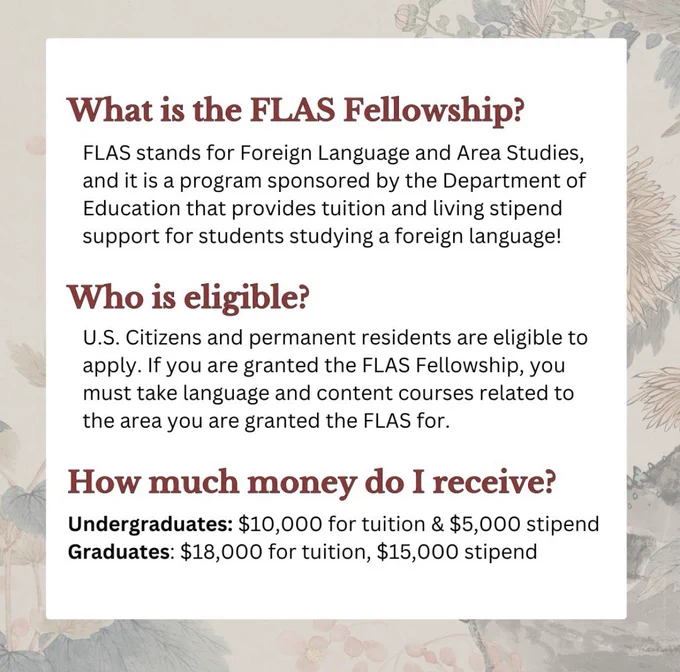 What is the FLAS Fellowship?

FLAS stands for Foreign Language and Area Studies, and it is a program sponsored by the Department of Education that provides tuition and living stipend support for students studying a foreign language!

Who is eligible?

U.S. Citizens and permanent residents are eligible to apply. If you are granted the FLAS Fellowship, you must take language and content courses related to the area you are granted the FLAS for.

How much money do I receive?

Undergraduates: $10,000 for tuition & $5,000 stipend
Graduates: $18,000 for tuition, $15,000 stipend